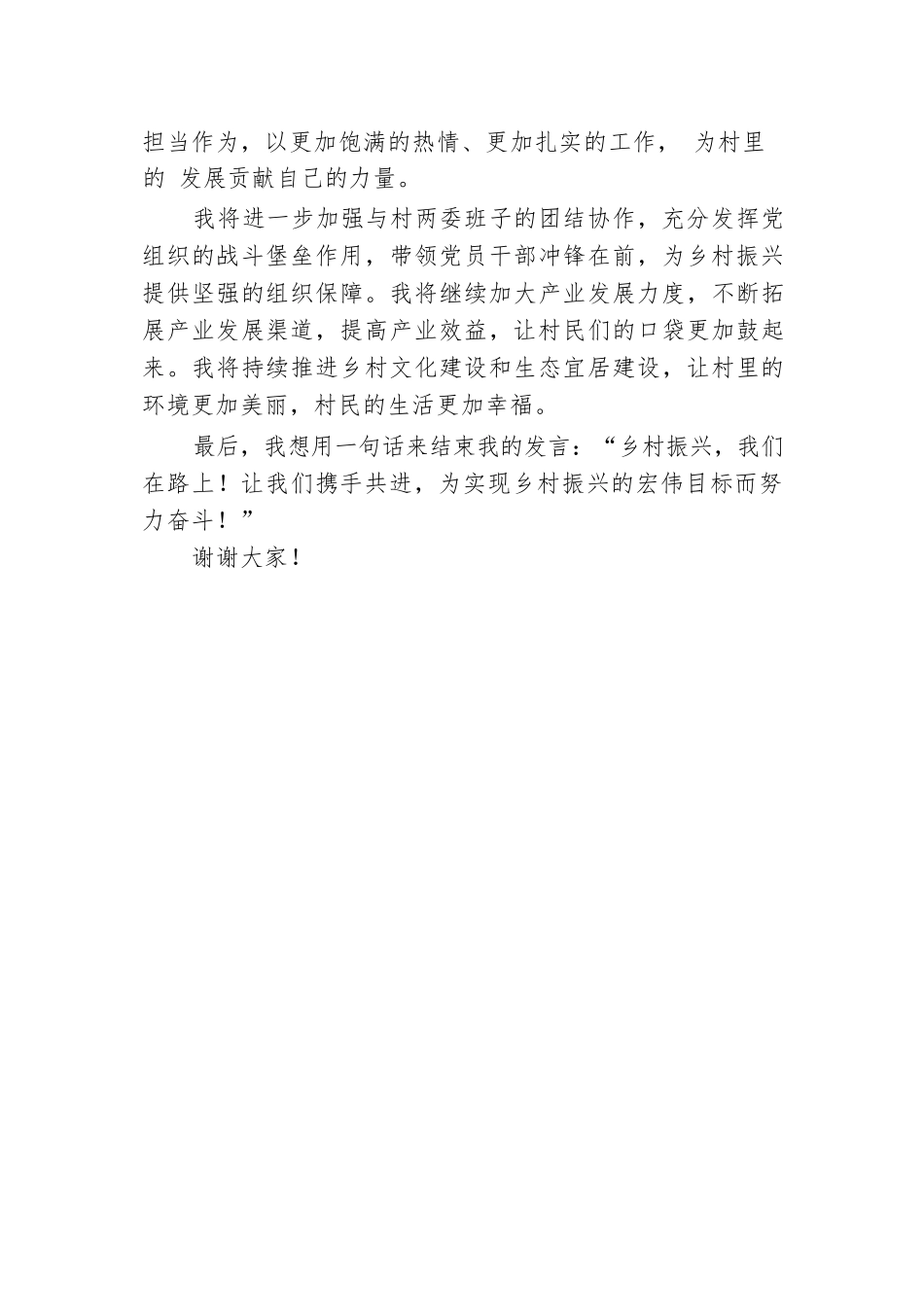 担当作为，以更加饱满的热情、更加扎实的工作， 为村里的 发展贡献自己的力量。

我将进一步加强与村两委班子的团结协作，充分发挥党组织的战斗堡垒作用，带领党员干部冲锋在前，为乡村振兴提供坚强的组织保障。我将继续加大产业发展力度，不断拓展产业发展渠道，提高产业效益，让村民们的口袋更加鼓起来。我将持续推进乡村文化建设和生态宜居建设，让村里的环境更加美丽，村民的生活更加幸福。

最后，我想用一句话来结束我的发言：“乡村振兴，我们在路上！让我们携手共进，为实现乡村振兴的宏伟目标而努力奋斗！”

谢谢大家！